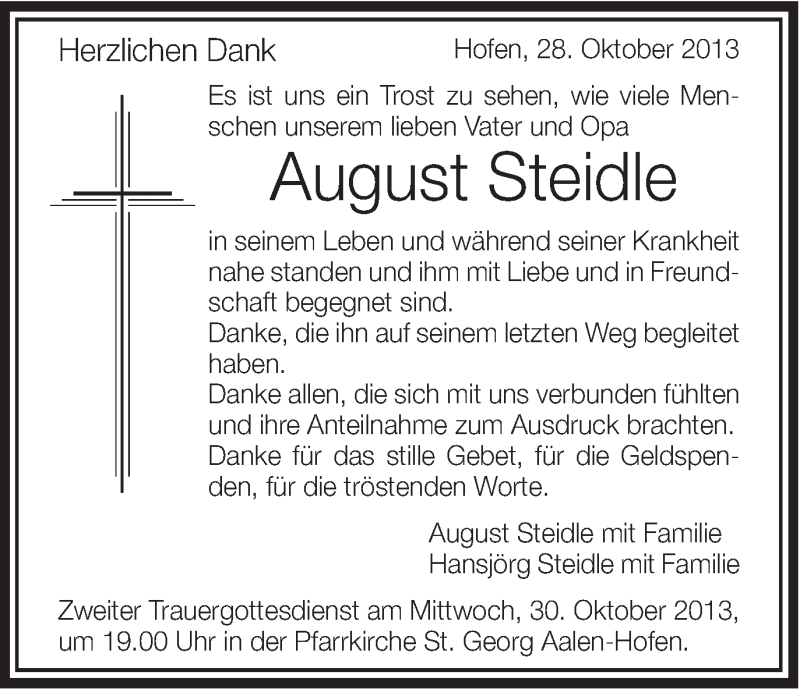 Herzlichen Dank

Hofen, 28. Oktober 2013

Es ist uns ein Trost zu sehen, wie viele Menschen unserem lieben Vater und Opa

August Steidle

in seinem Leben und während seiner Krankheit nahe standen und ihm mit Liebe und in Freundschaft begegnet sind.
Danke, die ihn auf seinem letzten Weg begleitet haben.
Danke allen, die sich mit uns verbunden fühlten und ihre Anteilnahme zum Ausdruck brachten.
Danke für das stille Gebet, für die Geldspenden, für die tröstenden Worte.

August Steidle mit Familie
Hansjörg Steidle mit Familie

Zweiter Trauergottesdienst am Mittwoch, 30. Oktober 2013, um 19.00 Uhr in der Pfarrkirche St. Georg Aalen-Hofen.